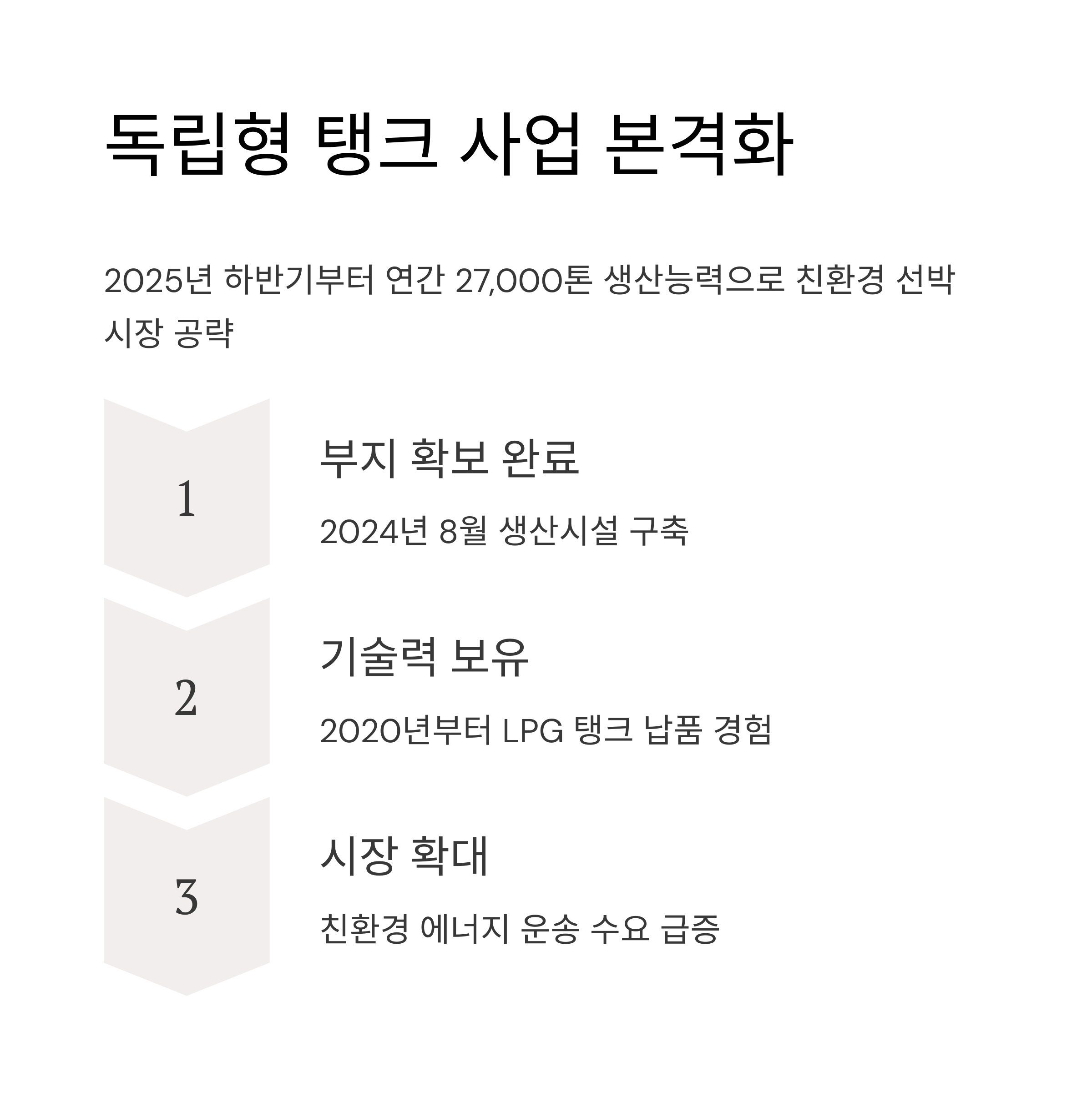 독립형 탱크 사업 본격화

2025년 하반기부터 연간 27,000톤 생산능력으로 친환경 선박 시장 공략

1

부지 확보 완료

2024년 8월 생산시설 구축

2

기술력 보유

2020년부터 LPG 탱크 납품 경험

3

시장 확대

친환경 에너지 운송 수요 급증